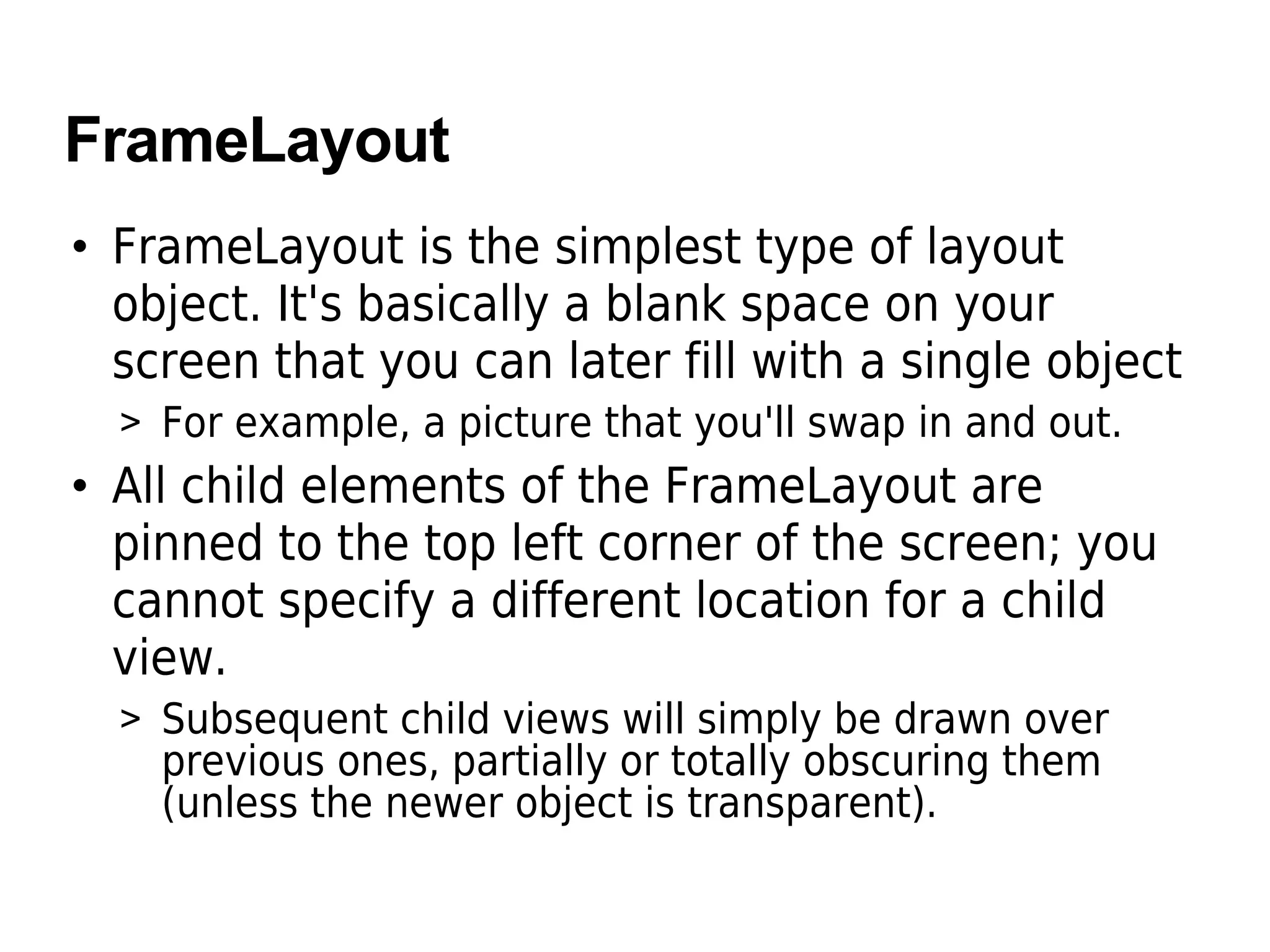 FrameLayout

• FrameLayout is the simplest type of layout object. It's basically a blank space on your screen that you can later fill with a single object

> For example, a picture that you'll swap in and out.

• All child elements of the FrameLayout are pinned to the top left corner of the screen; you cannot specify a different location for a child view.

> Subsequent child views will simply be drawn over previous ones, partially or totally obscuring them (unless the newer object is transparent).